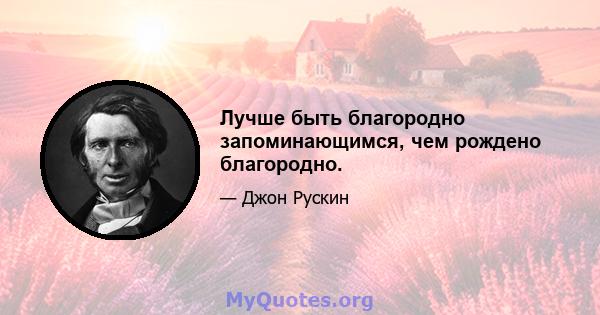 Лучше быть благородно запоминающимся, чем рождено благородно.

— Джон Рускин

MyQuotes.org